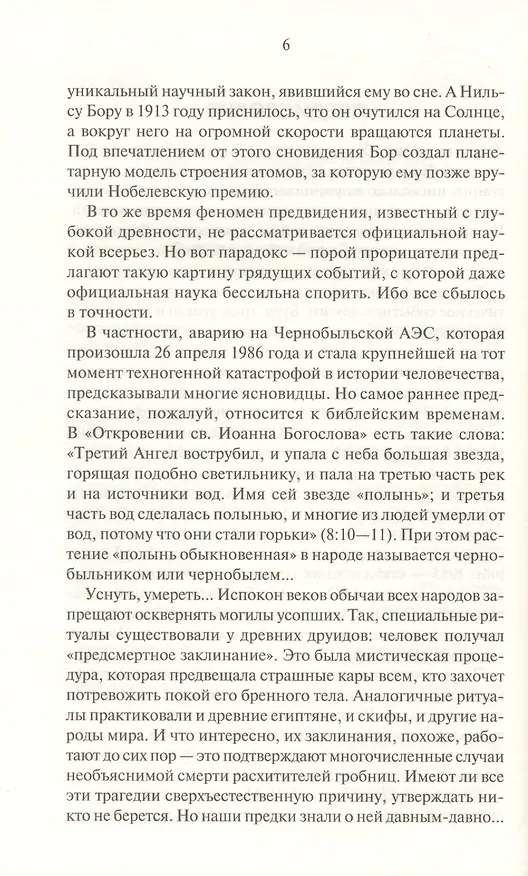 6

уникальный научный закон, явившийся ему во сне. А Нильсу Бору в 1913 году приснилось, что он очутился на Солнце, а вокруг него на огромной скорости вращаются планеты. Под впечатлением от этого сновидения Бор создал планетарную модель строения атомов, за которую ему позже вручили Нобелевскую премию.

В то же время феномен предвидения, известный с глубокой древности, не рассматривается официальной наукой всерьез. Но вот парадокс — порой прорицатели предлагают такую картину грядущих событий, с которой даже официальная наука бессильна спорить. Ибо все сбылось в точности.

В частности, аварию на Чернобыльской АЭС, которая произошла 26 апреля 1986 года и стала крупнейшей на тот момент техногенной катастрофой в истории человечества, предсказывали многие ясновидцы. Но самое раннее предсказание, пожалуй, относится к библейским временам. В «Откровении св. Иоанна Богослова» есть такие слова: «Третий Ангел вострубил, и упала с неба большая звезда, горящая подобно светильнику, и пала на третью часть рек и на источники вод. Имя сей звезде «полынь»; и третья часть вод сделалась полынью, и многие из людей умерли от вод, потому что они стали горьки» (8:10—11). При этом растение «полынь обыкновенная» в народе называется чернобыльником или чернобылем...

Уснуть, умереть... Испокон веков обычаи всех народов запрещают осквернять могилы усопших. Так, специальные ритуалы существовали у древних друидов: человек получал «предсмертное заклинание». Это была мистическая процедура, которая предвещала страшные кары всем, кто захочет потревожить покой его бренного тела. Аналогичные ритуалы практиковали и древние египтяне, и скифы, и другие народы мира. И что интересно, их заклинания, похоже, работают до сих пор — это подтверждают многочисленные случаи необъяснимой смерти расхитителей гробниц. Имеют ли все эти трагедии сверхъестественную причину, утверждать никто не берется. Но наши предки знали о ней давным-давно...